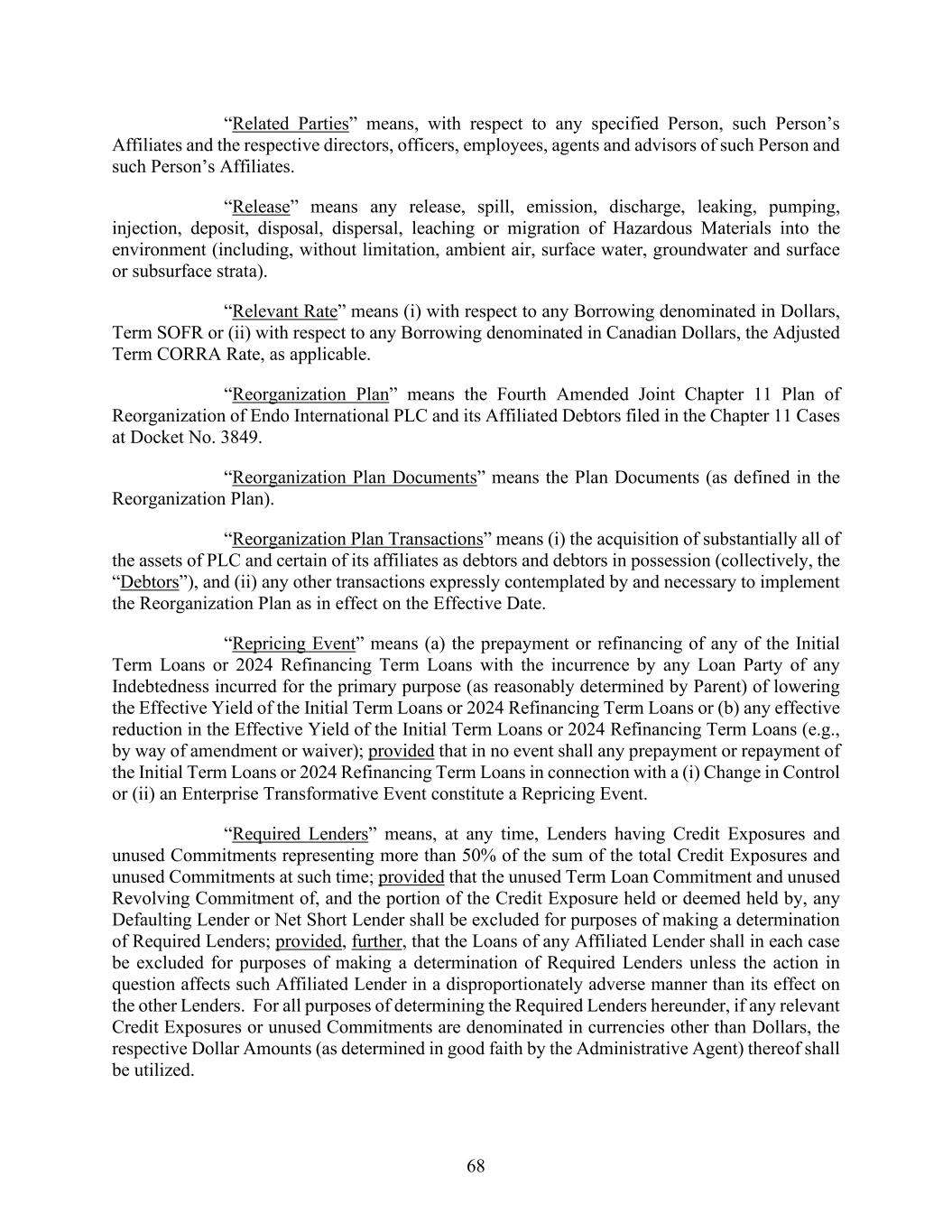 “Related Parties” means, with respect to any specified Person, such Person’s Affiliates and the respective directors, officers, employees, agents and advisors of such Person and such Person’s Affiliates.

“Release” means any release, spill, emission, discharge, leaking, pumping, injection, deposit, disposal, dispersal, leaching or migration of Hazardous Materials into the environment (including, without limitation, ambient air, surface water, groundwater and surface or subsurface strata).

“Relevant Rate” means (i) with respect to any Borrowing denominated in Dollars, Term SOFR or (ii) with respect to any Borrowing denominated in Canadian Dollars, the Adjusted Term CORRA Rate, as applicable.

“Reorganization Plan” means the Fourth Amended Joint Chapter 11 Plan of Reorganization of Endo International PLC and its Affiliated Debtors filed in the Chapter 11 Cases at Docket No. 3849.

“Reorganization Plan Documents” means the Plan Documents (as defined in the Reorganization Plan).

“Reorganization Plan Transactions” means (i) the acquisition of substantially all of the assets of PLC and certain of its affiliates as debtors and debtors in possession (collectively, the “Debtors”), and (ii) any other transactions expressly contemplated by and necessary to implement the Reorganization Plan as in effect on the Effective Date.

“Repricing Event” means (a) the prepayment or refinancing of any of the Initial Term Loans or 2024 Refinancing Term Loans with the incurrence by any Loan Party of any Indebtedness incurred for the primary purpose (as reasonably determined by Parent) of lowering the Effective Yield of the Initial Term Loans or 2024 Refinancing Term Loans or (b) any effective reduction in the Effective Yield of the Initial Term Loans or 2024 Refinancing Term Loans (e.g., by way of amendment or waiver); provided that in no event shall any prepayment or repayment of the Initial Term Loans or 2024 Refinancing Term Loans in connection with a (i) Change in Control or (ii) an Enterprise Transformative Event constitute a Repricing Event.

“Required Lenders” means, at any time, Lenders having Credit Exposures and unused Commitments representing more than 50% of the sum of the total Credit Exposures and unused Commitments at such time; provided that the unused Term Loan Commitment and unused Revolving Commitment of, and the portion of the Credit Exposure held or deemed held by, any Defaulting Lender or Net Short Lender shall be excluded for purposes of making a determination of Required Lenders; provided, further, that the Loans of any Affiliated Lender shall in each case be excluded for purposes of making a determination of Required Lenders unless the action in question affects such Affiliated Lender in a disproportionately adverse manner than its effect on the other Lenders. For all purposes of determining the Required Lenders hereunder, if any relevant Credit Exposures or unused Commitments are denominated in currencies other than Dollars, the respective Dollar Amounts (as determined in good faith by the Administrative Agent) thereof shall be utilized.

68